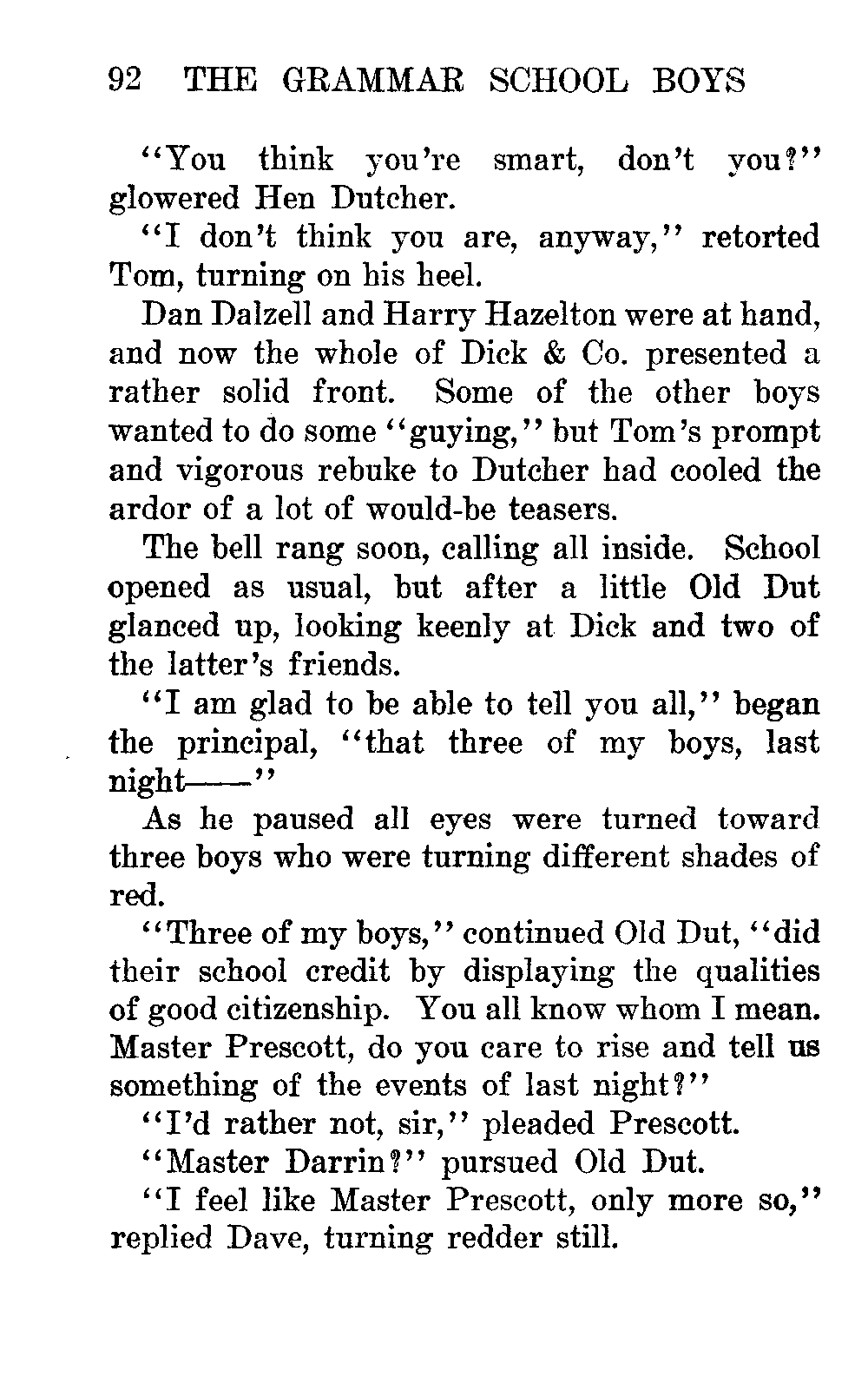 92 THE GRAMMAR SCHOOL BOYS

"You think you're smart, don't you?" glowered Hen Dutcher.

"I don't think you are, anyway," retorted Tom, turning on his heel.

Dan Dalzell and Harry Hazelton were at hand, and now the whole of Dick & Co. presented a rather solid front. Some of the other boys wanted to do some "guying," but Tom's prompt and vigorous rebuke to Dutcher had cooled the ardor of a lot of would-be teasers.

The bell rang soon, calling all inside. School opened as usual, but after a little Old Dut glanced up, looking keenly at Dick and two of the latter's friends.

"I am glad to be able to tell you all," began the principal, "that three of my boys, last night——"

As he paused all eyes were turned toward three boys who were turning different shades of red.

"Three of my boys," continued Old Dut, "did their school credit by displaying the qualities of good citizenship. You all know whom I mean. Master Prescott, do you care to rise and tell us something of the events of last night?"

"I'd rather not, sir," pleaded Prescott.

"Master Darrin?" pursued Old Dut.

"I feel like Master Prescott, only more so," replied Dave, turning redder still.